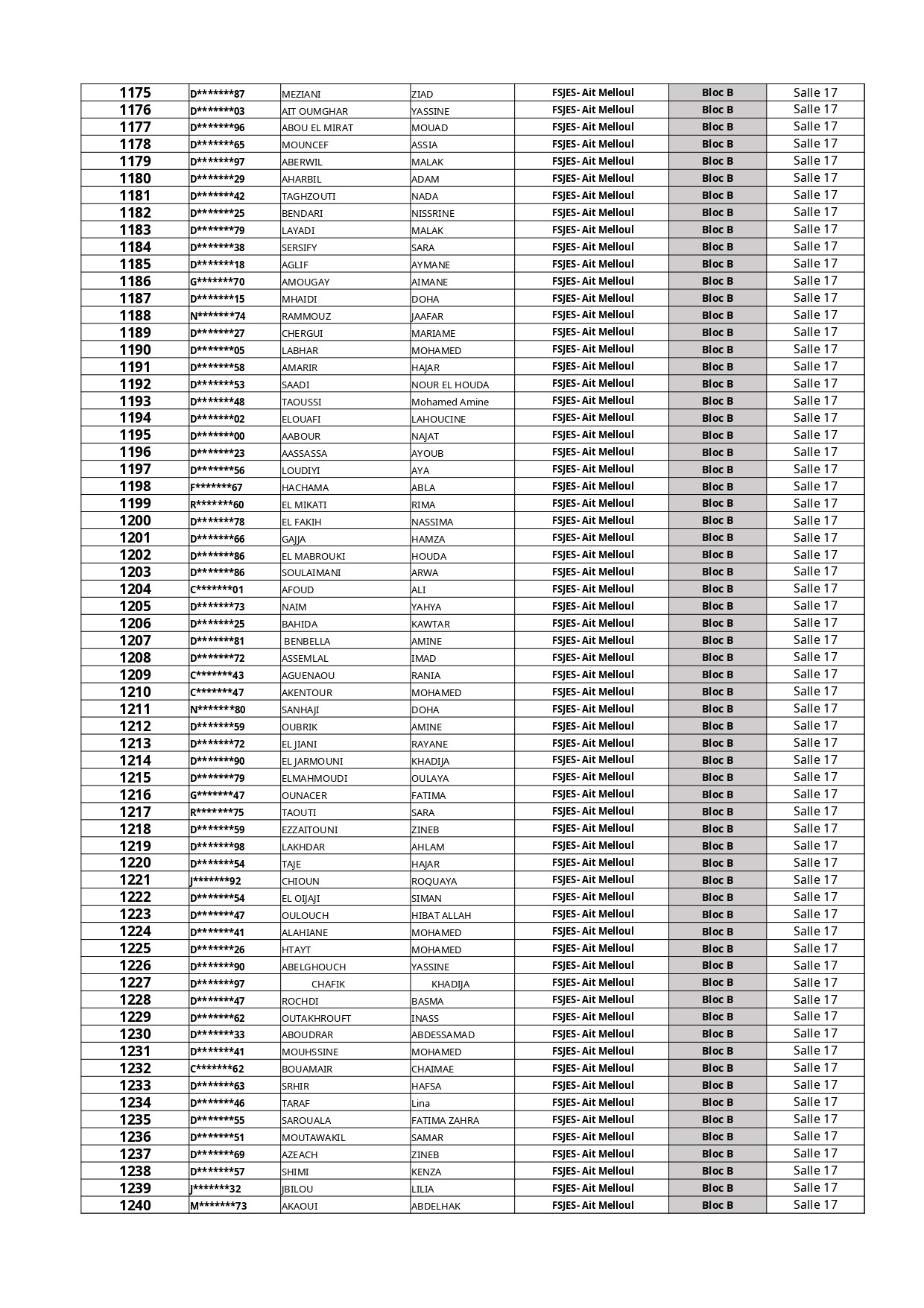 | 1175 | D*******87 | MEZIANI | ZIAD | FSJES- Ait Melloul | Bloc B | Salle 17 |
|---|---|---|---|---|---|---|
| 1176 | D*******03 | AIT OUMGHAR | YASSINE | FSJES- Ait Melloul | Bloc B | Salle 17 |
| 1177 | D*******96 | ABOU EL MIRAT | MOUAD | FSJES- Ait Melloul | Bloc B | Salle 17 |
| 1178 | D*******65 | MOUNCEF | ASSIA | FSJES- Ait Melloul | Bloc B | Salle 17 |
| 1179 | D*******97 | ABERWIL | MALAK | FSJES- Ait Melloul | Bloc B | Salle 17 |
| 1180 | D*******29 | AHARBIL | ADAM | FSJES- Ait Melloul | Bloc B | Salle 17 |
| 1181 | D*******42 | TAGHZOUTI | NADA | FSJES- Ait Melloul | Bloc B | Salle 17 |
| 1182 | D*******25 | BENDARI | NISSRINE | FSJES- Ait Melloul | Bloc B | Salle 17 |
| 1183 | D*******79 | LAYADI | MALAK | FSJES- Ait Melloul | Bloc B | Salle 17 |
| 1184 | D*******38 | SERSIFY | SARA | FSJES- Ait Melloul | Bloc B | Salle 17 |
| 1185 | D*******18 | AGLIF | AYMANE | FSJES- Ait Melloul | Bloc B | Salle 17 |
| 1186 | G*******70 | AMOUGAY | AIMANE | FSJES- Ait Melloul | Bloc B | Salle 17 |
| 1187 | D*******15 | MHAIDI | DOHA | FSJES- Ait Melloul | Bloc B | Salle 17 |
| 1188 | N*******74 | RAMMOUZ | JAAFAR | FSJES- Ait Melloul | Bloc B | Salle 17 |
| 1189 | D*******27 | CHERGUI | MARIAME | FSJES- Ait Melloul | Bloc B | Salle 17 |
| 1190 | D*******05 | LABHAR | MOHAMED | FSJES- Ait Melloul | Bloc B | Salle 17 |
| 1191 | D*******58 | AMARIR | HAJAR | FSJES- Ait Melloul | Bloc B | Salle 17 |
| 1192 | D*******53 | SAADI | NOUR EL HOUDA | FSJES- Ait Melloul | Bloc B | Salle 17 |
| 1193 | D*******48 | TAOUSSI | Mohamed Amine | FSJES- Ait Melloul | Bloc B | Salle 17 |
| 1194 | D*******02 | ELOUAFI | LAHOUCINE | FSJES- Ait Melloul | Bloc B | Salle 17 |
| 1195 | D*******00 | AABOUR | NAJAT | FSJES- Ait Melloul | Bloc B | Salle 17 |
| 1196 | D*******23 | AASSASSA | AYOUB | FSJES- Ait Melloul | Bloc B | Salle 17 |
| 1197 | D*******56 | LOUDIYI | AYA | FSJES- Ait Melloul | Bloc B | Salle 17 |
| 1198 | F*******67 | HACHAMA | ABLA | FSJES- Ait Melloul | Bloc B | Salle 17 |
| 1199 | R*******60 | EL MIKATI | RIMA | FSJES- Ait Melloul | Bloc B | Salle 17 |
| 1200 | D*******78 | EL FAKIH | NASSIMA | FSJES- Ait Melloul | Bloc B | Salle 17 |
| 1201 | D*******66 | GAJJA | HAMZA | FSJES- Ait Melloul | Bloc B | Salle 17 |
| 1202 | D*******86 | EL MABROUKI | HOUDA | FSJES- Ait Melloul | Bloc B | Salle 17 |
| 1203 | D*******86 | SOULAIMANI | ARWA | FSJES- Ait Melloul | Bloc B | Salle 17 |
| 1204 | C*******01 | AFOUD | ALI | FSJES- Ait Melloul | Bloc B | Salle 17 |
| 1205 | D*******73 | NAIM | YAHYA | FSJES- Ait Melloul | Bloc B | Salle 17 |
| 1206 | D*******25 | BAHIDA | KAWTAR | FSJES- Ait Melloul | Bloc B | Salle 17 |
| 1207 | D*******81 | BENBELLA | AMINE | FSJES- Ait Melloul | Bloc B | Salle 17 |
| 1208 | D*******72 | ASSEMLAL | IMAD | FSJES- Ait Melloul | Bloc B | Salle 17 |
| 1209 | C*******43 | AGUENAOU | RANIA | FSJES- Ait Melloul | Bloc B | Salle 17 |
| 1210 | C*******47 | AKENTOUR | MOHAMED | FSJES- Ait Melloul | Bloc B | Salle 17 |
| 1211 | N*******80 | SANHAJI | DOHA | FSJES- Ait Melloul | Bloc B | Salle 17 |
| 1212 | D*******59 | OUBRIK | AMINE | FSJES- Ait Melloul | Bloc B | Salle 17 |
| 1213 | D*******72 | EL JIANI | RAYANE | FSJES- Ait Melloul | Bloc B | Salle 17 |
| 1214 | D*******90 | EL JARMOUNI | KHADIJA | FSJES- Ait Melloul | Bloc B | Salle 17 |
| 1215 | D*******79 | ELMAHMOUDI | OULAYA | FSJES- Ait Melloul | Bloc B | Salle 17 |
| 1216 | G*******47 | OUNACER | FATIMA | FSJES- Ait Melloul | Bloc B | Salle 17 |
| 1217 | R*******75 | TAOUTI | SARA | FSJES- Ait Melloul | Bloc B | Salle 17 |
| 1218 | D*******59 | EZZAITOUNI | ZINEB | FSJES- Ait Melloul | Bloc B | Salle 17 |
| 1219 | D*******98 | LAKHDAR | AHLAM | FSJES- Ait Melloul | Bloc B | Salle 17 |
| 1220 | D*******54 | TAJE | HAJAR | FSJES- Ait Melloul | Bloc B | Salle 17 |
| 1221 | J*******92 | CHIOUN | ROQUAYA | FSJES- Ait Melloul | Bloc B | Salle 17 |
| 1222 | D*******54 | EL OIJAJI | SIMAN | FSJES- Ait Melloul | Bloc B | Salle 17 |
| 1223 | D*******47 | OULOUCH | HIBAT ALLAH | FSJES- Ait Melloul | Bloc B | Salle 17 |
| 1224 | D*******41 | ALAHIANE | MOHAMED | FSJES- Ait Melloul | Bloc B | Salle 17 |
| 1225 | D*******26 | HTAYT | MOHAMED | FSJES- Ait Melloul | Bloc B | Salle 17 |
| 1226 | D*******90 | ABELGHOUCH | YASSINE | FSJES- Ait Melloul | Bloc B | Salle 17 |
| 1227 | D*******97 | CHAFIK | KHADIJA | FSJES- Ait Melloul | Bloc B | Salle 17 |
| 1228 | D*******47 | ROCHDI | BASMA | FSJES- Ait Melloul | Bloc B | Salle 17 |
| 1229 | D*******62 | OUTAKHROUFT | INASS | FSJES- Ait Melloul | Bloc B | Salle 17 |
| 1230 | D*******33 | ABOUDRAR | ABDESSAMAD | FSJES- Ait Melloul | Bloc B | Salle 17 |
| 1231 | D*******41 | MOUHSSINE | MOHAMED | FSJES- Ait Melloul | Bloc B | Salle 17 |
| 1232 | C*******62 | BOUAMAIR | CHAIMAE | FSJES- Ait Melloul | Bloc B | Salle 17 |
| 1233 | D*******63 | SRHIR | HAFSA | FSJES- Ait Melloul | Bloc B | Salle 17 |
| 1234 | D*******46 | TARAF | Lina | FSJES- Ait Melloul | Bloc B | Salle 17 |
| 1235 | D*******55 | SAROUALA | FATIMA ZAHRA | FSJES- Ait Melloul | Bloc B | Salle 17 |
| 1236 | D*******51 | MOUTAWAKIL | SAMAR | FSJES- Ait Melloul | Bloc B | Salle 17 |
| 1237 | D*******69 | AZEACH | ZINEB | FSJES- Ait Melloul | Bloc B | Salle 17 |
| 1238 | D*******57 | SHIMI | KENZA | FSJES- Ait Melloul | Bloc B | Salle 17 |
| 1239 | J*******32 | JBILOU | LILIA | FSJES- Ait Melloul | Bloc B | Salle 17 |
| 1240 | M*******73 | AKAOUI | ABDELHAK | FSJES- Ait Melloul | Bloc B | Salle 17 |